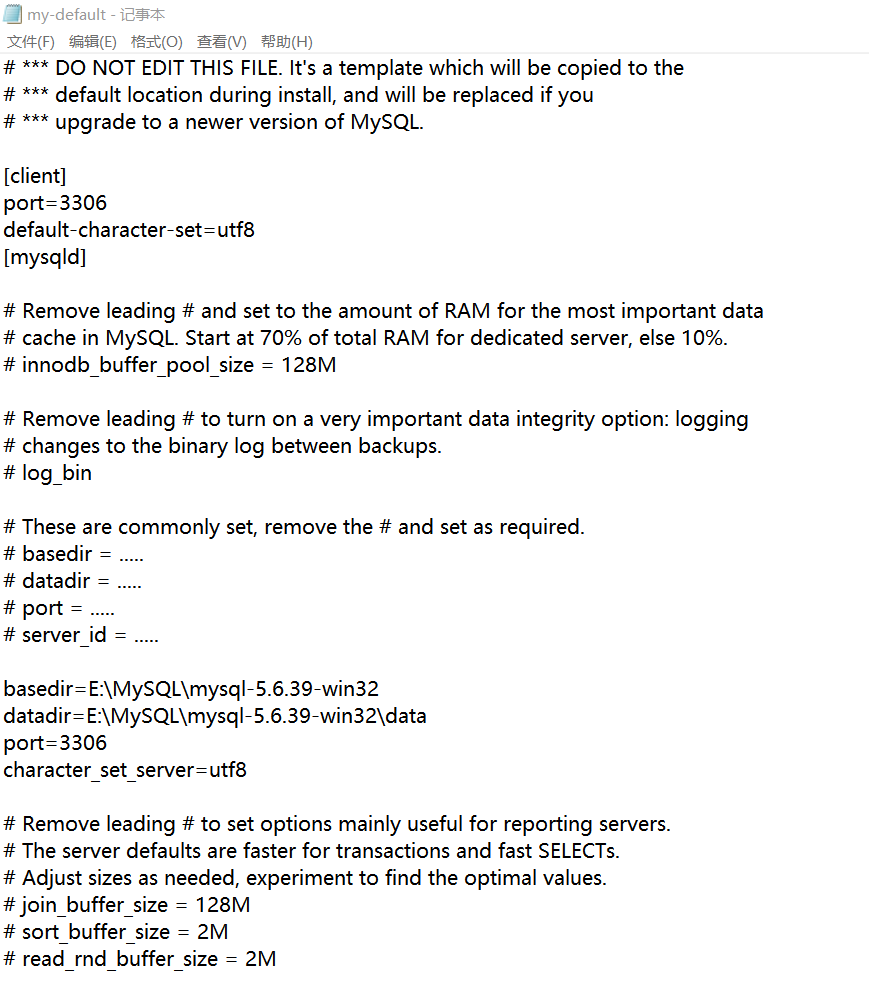 my-default - 记事本
文件(F) 编辑(E) 格式(O) 查看(V) 帮助(H)
# *** DO NOT EDIT THIS FILE. It's a template which will be copied to the
# *** default location during install, and will be replaced if you
# *** upgrade to a newer version of MySQL.

[client]
port=3306
default-character-set=utf8
[mysqld]

# Remove leading # and set to the amount of RAM for the most important data
# cache in MySQL. Start at 70% of total RAM for dedicated server, else 10%.
# innodb_buffer_pool_size = 128M

# Remove leading # to turn on a very important data integrity option: logging
# changes to the binary log between backups.
# log_bin

# These are commonly set, remove the # and set as required.
# basedir = .....
# datadir = .....
# port = .....
# server_id = .....

basedir=E:\MySQL\mysql-5.6.39-win32
datadir=E:\MySQL\mysql-5.6.39-win32\data
port=3306
character_set_server=utf8

# Remove leading # to set options mainly useful for reporting servers.
# The server defaults are faster for transactions and fast SELECTs.
# Adjust sizes as needed, experiment to find the optimal values.
# join_buffer_size = 128M
# sort_buffer_size = 2M
# read_rnd_buffer_size = 2M